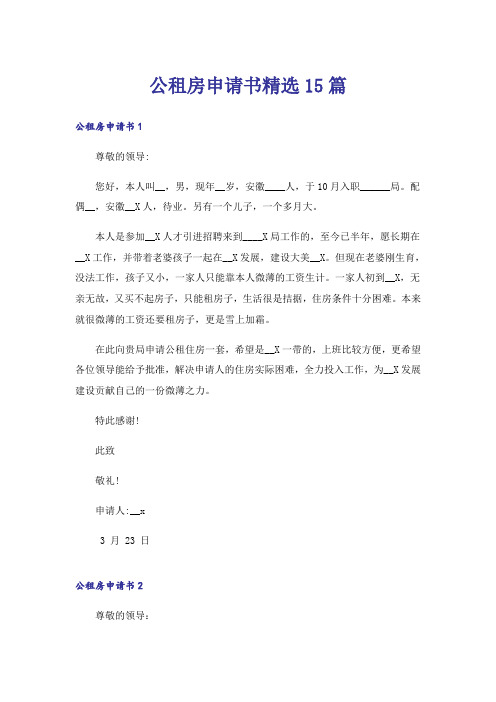 公租房申请书精选15篇

公租房申请书1

尊敬的领导:

您好，本人叫__，男，现年__岁，安徽____人，于10月入职______局。配偶__，安徽__X人，待业。另有一个儿子，一个多月大。

本人是参加__X人才引进招聘来到____X局工作的，至今已半年，愿长期在__X工作，并带着老婆孩子一起在__X发展，建设大美__X。但现在老婆刚生育，没法工作，孩子又小，一家人只能靠本人微薄的工资生计。一家人初到__X，无亲无故，又买不起房子，只能租房子，生活很是拮据，住房条件十分困难。本来就很微薄的工资还要租房子，更是雪上加霜。

在此向贵局申请公租住房一套，希望是__X一带的，上班比较方便，更希望各位领导能给予批准，解决申请人的住房实际困难，全力投入工作，为__X发展建设贡献自己的一份微薄之力。

特此感谢!

此致

敬礼!

申请人:__x

3 月 23 日

公租房申请书2

尊敬的领导: